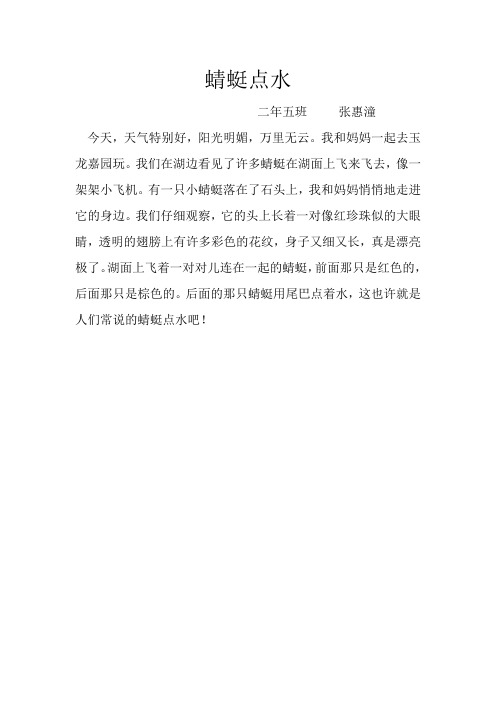 蜻蜓点水

二年五班　张惠潼

今天，天气特别好，阳光明媚，万里无云。我和妈妈一起去玉龙嘉园玩。我们在湖边看见了许多蜻蜓在湖面上飞来飞去，像一架架小飞机。有一只小蜻蜓落在了石头上，我和妈妈悄悄地走进它的身边。我们仔细观察，它的头上长着一对像红珍珠似的大眼睛，透明的翅膀上有许多彩色的花纹，身子又细又长，真是漂亮极了。湖面上飞着一对对儿连在一起的蜻蜓，前面那只是红色的，后面那只是棕色的。后面的那只蜻蜓用尾巴点着水，这也许就是人们常说的蜻蜓点水吧！